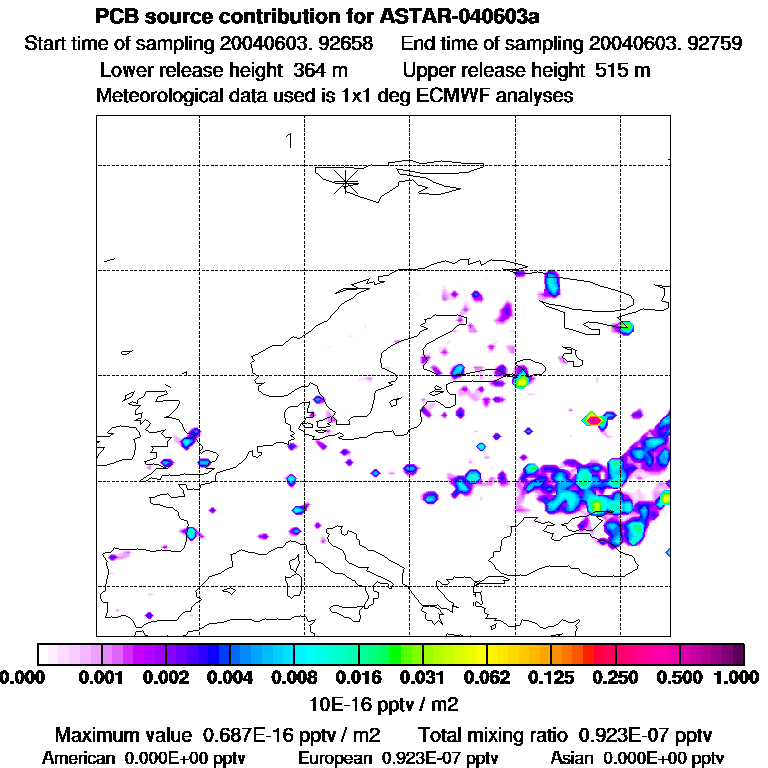 PCB source contribution for ASTAR-040603a

Start time of sampling 20040603. 92658    End time of sampling 20040603. 92759

Lower release height 364 m    Upper release height 515 m

Meteorological data used is 1x1 deg ECMWF analyses

1

0.000 0.001 0.002 0.004 0.008 0.016 0.031 0.062 0.125 0.250 0.500 1.000

10E-16 pptv / m2

Maximum value 0.687E-16 pptv / m2    Total mixing ratio 0.923E-07 pptv

American 0.000E+00 pptv    European 0.923E-07 pptv    Asian 0.000E+00 pptv